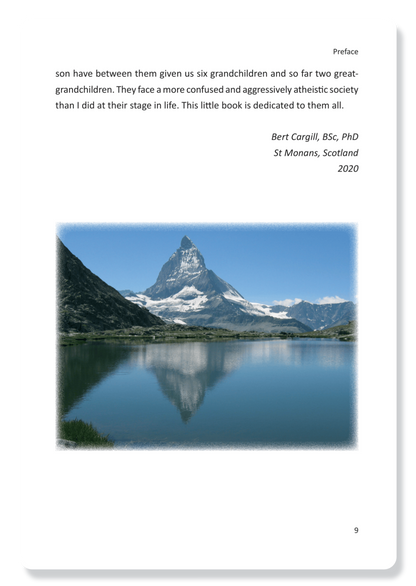 Preface

son have between them given us six grandchildren and so far two great-grandchildren. They face a more confused and aggressively atheistic society than I did at their stage in life. This little book is dedicated to them all.

Bert Cargill, BSc, PhD
St Monans, Scotland
2020

9